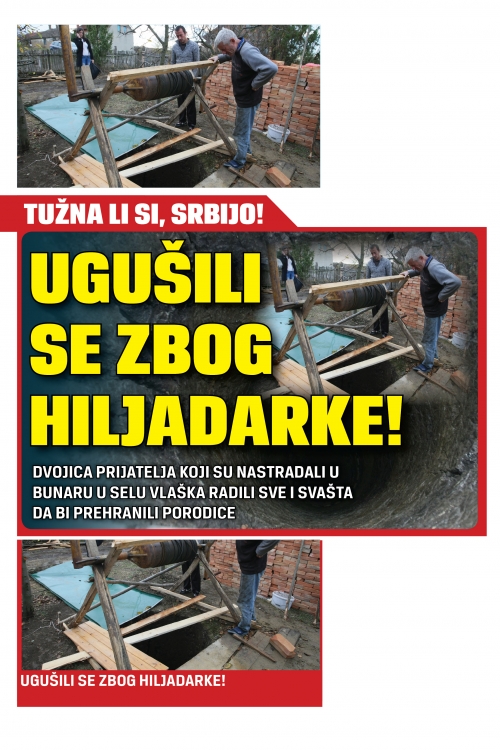 TUŽNA LI SI, SRBIJO!

UGUŠILI SE ZBOG HILJADARKE!

DVOJICA PRIJATELJA KOJI SU NASTRADALI U BUNARU U SELU VLAŠKA RADILI SVE I SVAŠTA DA BI PREHRANILI PORODICE

UGUŠILI SE ZBOG HILJADARKE!